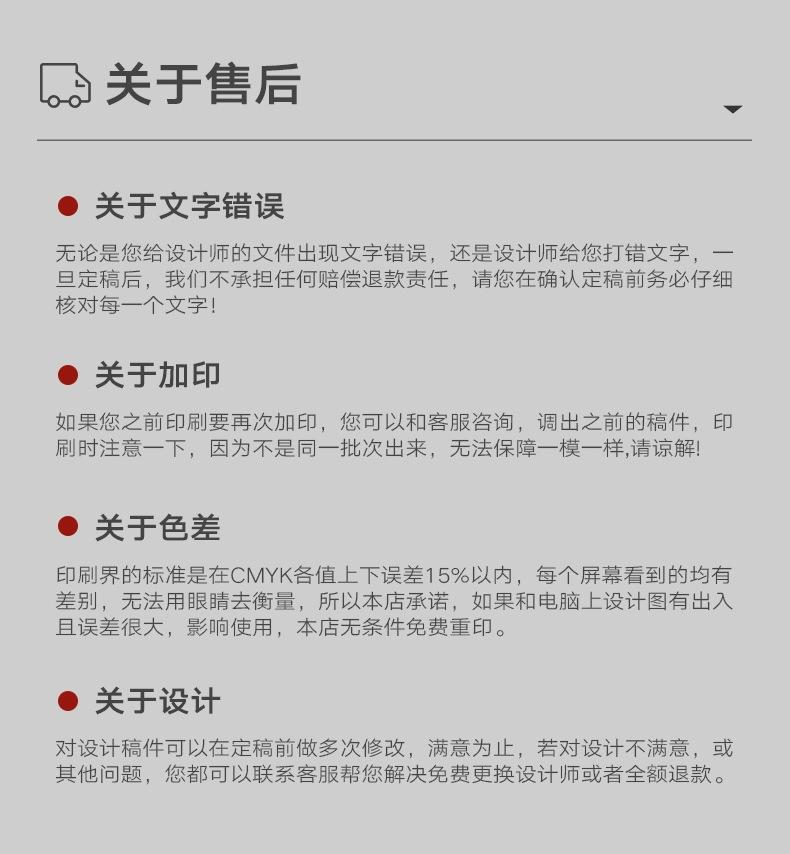 关于售后

• 关于文字错误

无论是您给设计师的文件出现文字错误，还是设计师给您打错文字，一旦定稿后，我们不承担任何赔偿退款责任，请您在确认定稿前务必仔细核对每一个文字！

• 关于加印

如果您之前印刷要再次加印，您可以和客服咨询，调出之前的稿件，印刷时注意一下，因为不是同一批次出来，无法保障一模一样,请谅解!

• 关于色差

印刷界的标准是在CMYK各值上下误差15%以内，每个屏幕看到的均有差别，无法用眼睛去衡量，所以本店承诺，如果和电脑上设计图有出入且误差很大，影响使用，本店无条件免费重印。

• 关于设计

对设计稿件可以在定稿前做多次修改，满意为止，若对设计不满意，或其他问题，您都可以联系客服帮您解决免费更换设计师或者全额退款。